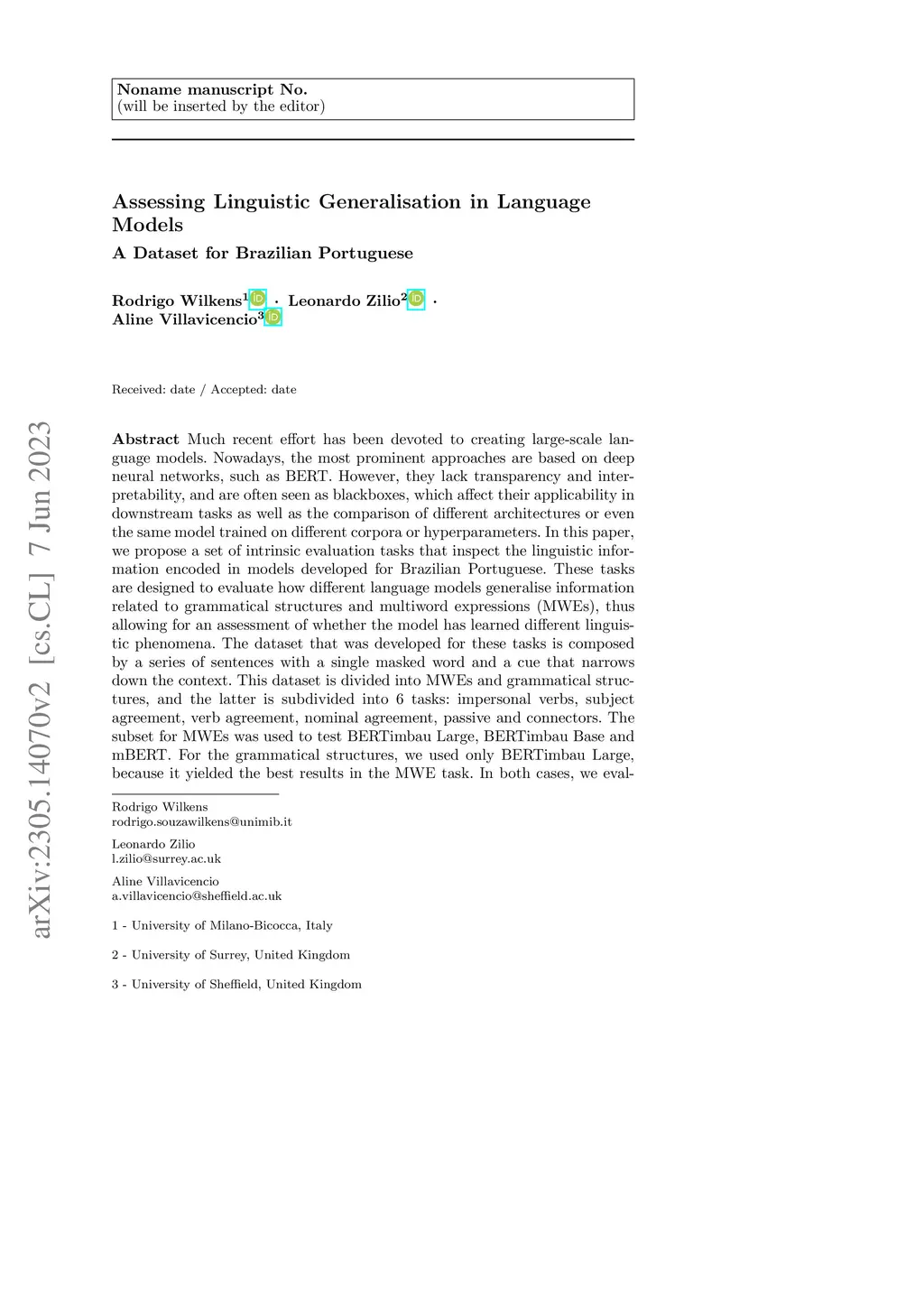 Noname manuscript No.
(will be inserted by the editor)

Assessing Linguistic Generalisation in Language Models

A Dataset for Brazilian Portuguese

Rodrigo Wilkens$^1$ · Leonardo Zilio$^2$ · Aline Villavicencio$^3$

Received: date / Accepted: date

arXiv:2305.14070v2 [cs.CL] 7 Jun 2023

Abstract Much recent effort has been devoted to creating large-scale language models. Nowadays, the most prominent approaches are based on deep neural networks, such as BERT. However, they lack transparency and interpretability, and are often seen as blackboxes, which affect their applicability in downstream tasks as well as the comparison of different architectures or even the same model trained on different corpora or hyperparameters. In this paper, we propose a set of intrinsic evaluation tasks that inspect the linguistic information encoded in models developed for Brazilian Portuguese. These tasks are designed to evaluate how different language models generalise information related to grammatical structures and multiword expressions (MWEs), thus allowing for an assessment of whether the model has learned different linguistic phenomena. The dataset that was developed for these tasks is composed by a series of sentences with a single masked word and a cue that narrows down the context. This dataset is divided into MWEs and grammatical structures, and the latter is subdivided into 6 tasks: impersonal verbs, subject agreement, verb agreement, nominal agreement, passive and connectors. The subset for MWEs was used to test BERTimbau Large, BERTimbau Base and mBERT. For the grammatical structures, we used only BERTimbau Large, because it yielded the best results in the MWE task. In both cases, we eval-

Rodrigo Wilkens
rodrigo.souzawilkens@unimib.it

Leonardo Zilio
l.zilio@surrey.ac.uk

Aline Villavicencio
a.villavicencio@sheffield.ac.uk

1 - University of Milano-Bicocca, Italy

2 - University of Surrey, United Kingdom

3 - University of Sheffield, United Kingdom